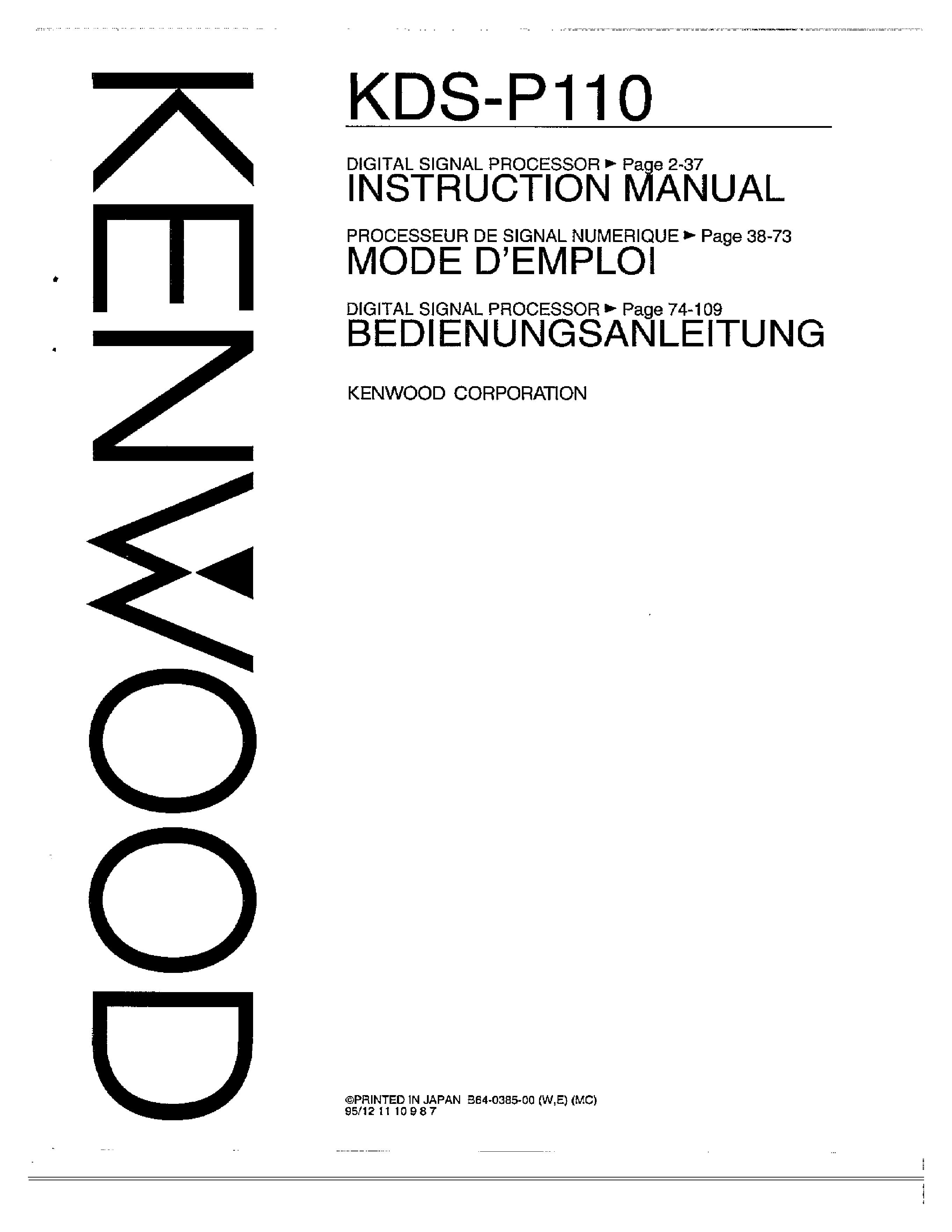 KENWOOD

KDS-P110

DIGITAL SIGNAL PROCESSOR ► Page 2-37
INSTRUCTION MANUAL

PROCESSEUR DE SIGNAL NUMERIQUE ► Page 38-73
MODE D'EMPLOI

DIGITAL SIGNAL PROCESSOR ► Page 74-109
BEDIENUNGSANLEITUNG

KENWOOD CORPORATION

©PRINTED IN JAPAN B64-0385-00 (W,E) (MC)
95/12 11 10 9 8 7